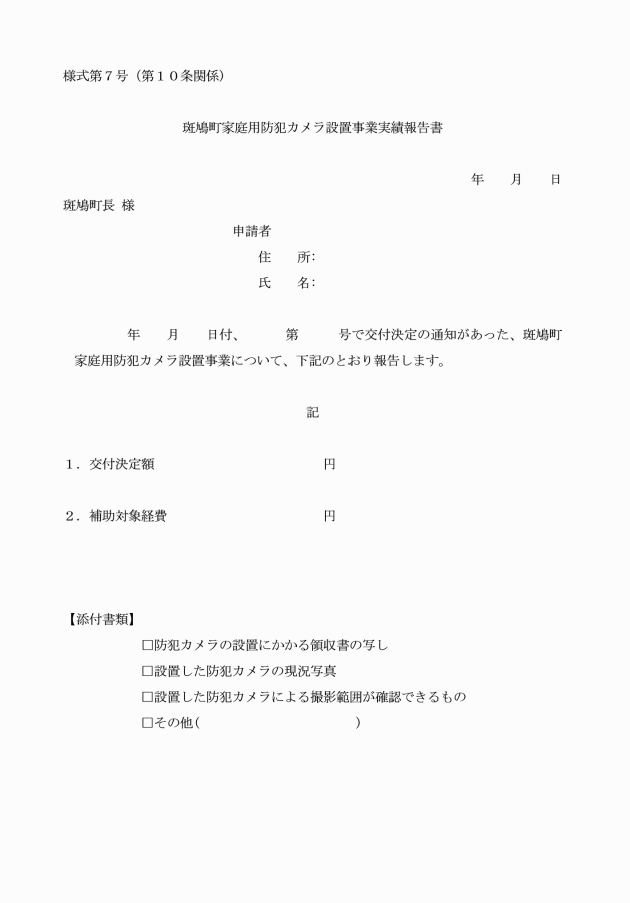 様式第７号（第１０条関係）

斑鳩町家庭用防犯カメラ設置事業実績報告書

年　　月　　日

斑鳩町長 様

申請者

住　　所:

氏　　名:

年　　月　　日付、　　　第　　　号で交付決定の通知があった、斑鳩町家庭用防犯カメラ設置事業について、下記のとおり報告します。

記

１．交付決定額　　　　　　　　　　円

２．補助対象経費　　　　　　　　　円

【添付書類】

□防犯カメラの設置にかかる領収書の写し

□設置した防犯カメラの現況写真

□設置した防犯カメラによる撮影範囲が確認できるもの

□その他（　　　　　　　　　　　　　）